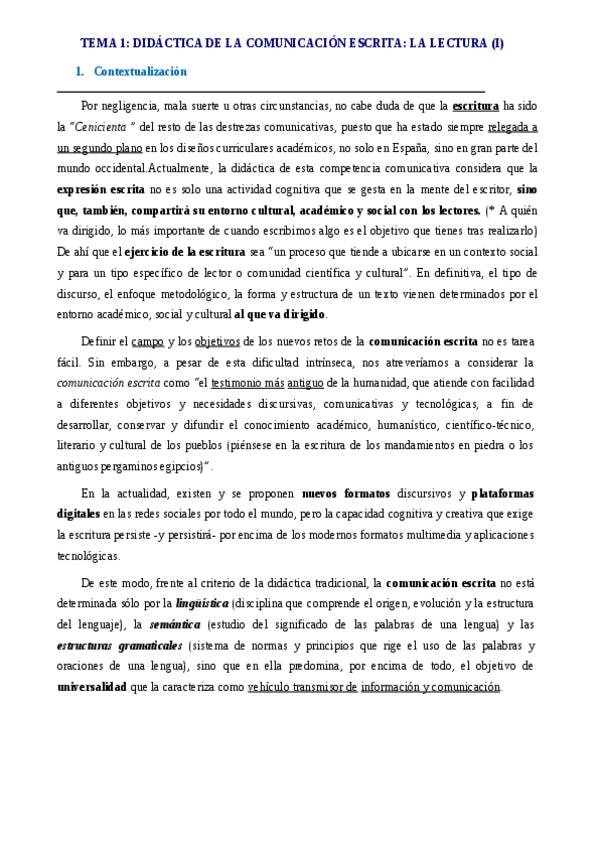 TEMA 1: DIDÁCTICA DE LA COMUNICACIÓN ESCRITA: LA LECTURA (I)

1. Contextualización

Por negligencia, mala suerte u otras circunstancias, no cabe duda de que la escritura ha sido la "Cenicienta " del resto de las destrezas comunicativas, puesto que ha estado siempre relegada a un segundo plano en los diseños curriculares académicos, no solo en España, sino en gran parte del mundo occidental.Actualmente, la didáctica de esta competencia comunicativa considera que la expresión escrita no es solo una actividad cognitiva que se gesta en la mente del escritor, sino que, también, compartirá su entorno cultural, académico y social con los lectores. (* A quién va dirigido, lo más importante de cuando escribimos algo es el objetivo que tienes tras realizarlo) De ahí que el ejercicio de la escritura sea "un proceso que tiende a ubicarse en un contexto social y para un tipo específico de lector o comunidad científica y cultural". En definitiva, el tipo de discurso, el enfoque metodológico, la forma y estructura de un texto vienen determinados por el entorno académico, social y cultural al que va dirigido.

Definir el campo y los objetivos de los nuevos retos de la comunicación escrita no es tarea fácil. Sin embargo, a pesar de esta dificultad intrínseca, nos atreveríamos a considerar la comunicación escrita como "el testimonio más antiguo de la humanidad, que atiende con facilidad a diferentes objetivos y necesidades discursivas, comunicativas y tecnológicas, a fin de desarrollar, conservar y difundir el conocimiento académico, humanístico, científico-técnico, literario y cultural de los pueblos (piénsese en la escritura de los mandamientos en piedra o los antiguos pergaminos egipcios)".

En la actualidad, existen y se proponen nuevos formatos discursivos y plataformas digitales en las redes sociales por todo el mundo, pero la capacidad cognitiva y creativa que exige la escritura persiste -y persistirá- por encima de los modernos formatos multimedia y aplicaciones tecnológicas.

De este modo, frente al criterio de la didáctica tradicional, la comunicación escrita no está determinada sólo por la lingüística (disciplina que comprende el origen, evolución y la estructura del lenguaje), la semántica (estudio del significado de las palabras de una lengua) y las estructuras gramaticales (sistema de normas y principios que rige el uso de las palabras y oraciones de una lengua), sino que en ella predomina, por encima de todo, el objetivo de universalidad que la caracteriza como vehículo transmisor de información y comunicación.